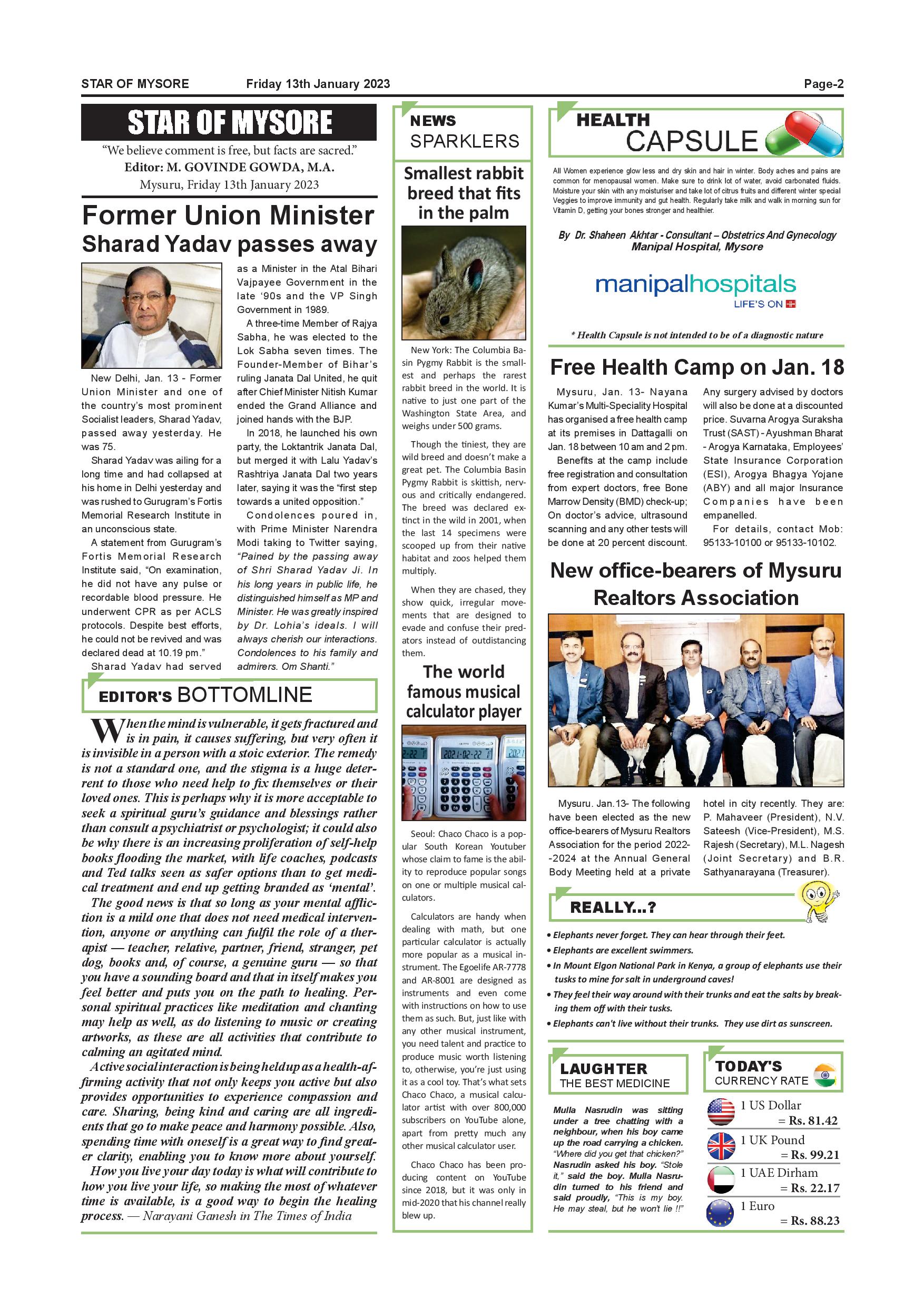 STAR OF MYSORE Friday 13th January 2023 Page-2

STAR OF MYSORE

"We believe comment is free, but facts are sacred."

Editor: M. GOVINDE GOWDA, M.A.

Mysuru, Friday 13th January 2023

Former Union Minister Sharad Yadav passes away

New Delhi, Jan. 13 - Former Union Minister and one of the country's most prominent Socialist leaders, Sharad Yadav, passed away yesterday. He was 75.

Sharad Yadav was ailing for a long time and had collapsed at his home in Delhi yesterday and was rushed to Gurugram's Fortis Memorial Research Institute in an unconscious state.

A statement from Gurugram's Fortis Memorial Research Institute said, "On examination, he did not have any pulse or recordable blood pressure. He underwent CPR as per ACLS protocols. Despite best efforts, he could not be revived and was declared dead at 10.19 pm."

Sharad Yadav had served as a Minister in the Atal Bihari Vajpayee Government in the late '90s and the VP Singh Government in 1989.

A three-time Member of Rajya Sabha, he was elected to the Lok Sabha seven times. The Founder-Member of Bihar's ruling Janata Dal United, he quit after Chief Minister Nitish Kumar ended the Grand Alliance and joined hands with the BJP.

In 2018, he launched his own party, the Loktantrik Janata Dal, but merged it with Lalu Yadav's Rashtriya Janata Dal two years later, saying it was the "first step towards a united opposition."

Condolences poured in, with Prime Minister Narendra Modi taking to Twitter saying, "Pained by the passing away of Shri Sharad Yadav Ji. In his long years in public life, he distinguished himself as MP and Minister. He was greatly inspired by Dr. Lohia's ideals. I will always cherish our interactions. Condolences to his family and admirers. Om Shanti."

EDITOR'S BOTTOMLINE

When the mind is vulnerable, it gets fractured and is in pain, it causes suffering, but very often it is invisible in a person with a stoic exterior. The remedy is not a standard one, and the stigma is a huge deterrent to those who need help to fix themselves or their loved ones. This is perhaps why it is more acceptable to seek a spiritual guru's guidance and blessings rather than consult a psychiatrist or psychologist; it could also be why there is an increasing proliferation of self-help books flooding the market, with life coaches, podcasts and Ted talks seen as safer options than to get medical treatment and end up getting branded as 'mental'.

The good news is that so long as your mental affliction is a mild one that does not need medical intervention, anyone or anything can fulfil the role of a therapist — teacher, relative, partner, friend, stranger, pet dog, books and, of course, a genuine guru — so that you have a sounding board and that in itself makes you feel better and puts you on the path to healing. Personal spiritual practices like meditation and chanting may help as well, as do listening to music or creating artworks, as these are all activities that contribute to calming an agitated mind.

Active social interaction is being held up as a health-affirming activity that not only keeps you active but also provides opportunities to experience compassion and care. Sharing, being kind and caring are all ingredients that go to make peace and harmony possible. Also, spending time with oneself is a great way to find greater clarity, enabling you to know more about yourself.

How you live your day today is what will contribute to how you live your life, so making the most of whatever time is available, is a good way to begin the healing process. — Narayani Ganesh in The Times of India

NEWS SPARKLERS

Smallest rabbit breed that fits in the palm

New York: The Columbia Basin Pygmy Rabbit is the smallest and perhaps the rarest rabbit breed in the world. It is native to just one part of the Washington State Area, and weighs under 500 grams.

Though the tiniest, they are wild breed and doesn't make a great pet. The Columbia Basin Pygmy Rabbit is skittish, nervous and critically endangered. The breed was declared extinct in the wild in 2001, when the last 14 specimens were scooped up from their native habitat and zoos helped them multiply.

When they are chased, they show quick, irregular movements that are designed to evade and confuse their predators instead of outdistancing them.

The world famous musical calculator player

Seoul: Chaco Chaco is a popular South Korean Youtuber whose claim to fame is the ability to reproduce popular songs on one or multiple musical calculators.

Calculators are handy when dealing with math, but one particular calculator is actually more popular as a musical instrument. The Egoelife AR-7778 and AR-8001 are designed as instruments and even come with instructions on how to use them as such. But, just like with any other musical instrument, you need talent and practice to produce music worth listening to, otherwise, you're just using it as a cool toy. That's what sets Chaco Chaco, a musical calculator artist with over 800,000 subscribers on YouTube alone, apart from pretty much any other musical calculator user.

Chaco Chaco has been producing content on YouTube since 2018, but it was only in mid-2020 that his channel really blew up.

HEALTH CAPSULE

All Women experience glow less and dry skin and hair in winter. Body aches and pains are common for menopausal women. Make sure to drink lot of water, avoid carbonated fluids. Moisture your skin with any moisturiser and take lot of citrus fruits and different winter special Veggies to improve immunity and gut health. Regularly take milk and walk in morning sun for Vitamin D, getting your bones stronger and healthier.

By Dr. Shaheen Akhtar - Consultant – Obstetrics And Gynecology Manipal Hospital, Mysore

manipalhospitals LIFE'S ON

* Health Capsule is not intended to be of a diagnostic nature

Free Health Camp on Jan. 18

Mysuru, Jan. 13- Nayana Kumar's Multi-Speciality Hospital has organised a free health camp at its premises in Dattagalli on Jan. 18 between 10 am and 2 pm.

Benefits at the camp include free registration and consultation from expert doctors, free Bone Marrow Density (BMD) check-up; On doctor's advice, ultrasound scanning and any other tests will be done at 20 percent discount. Any surgery advised by doctors will also be done at a discounted price. Suvarna Arogya Suraksha Trust (SAST) - Ayushman Bharat - Arogya Karnataka, Employees' State Insurance Corporation (ESI), Arogya Bhagya Yojane (ABY) and all major Insurance Companies have been empanelled.

For details, contact Mob: 95133-10100 or 95133-10102.

New office-bearers of Mysuru Realtors Association

Mysuru. Jan.13- The following have been elected as the new office-bearers of Mysuru Realtors Association for the period 2022--2024 at the Annual General Body Meeting held at a private hotel in city recently. They are: P. Mahaveer (President), N.V. Sateesh (Vice-President), M.S. Rajesh (Secretary), M.L. Nagesh (Joint Secretary) and B.R. Sathyanarayana (Treasurer).

REALLY...?

• Elephants never forget. They can hear through their feet.
• Elephants are excellent swimmers.
• In Mount Elgon National Park in Kenya, a group of elephants use their tusks to mine for salt in underground caves!
• They feel their way around with their trunks and eat the salts by breaking them off with their tusks.
• Elephants can't live without their trunks. They use dirt as sunscreen.

LAUGHTER THE BEST MEDICINE

Mulla Nasrudin was sitting under a tree chatting with a neighbour, when his boy came up the road carrying a chicken. "Where did you get that chicken?" Nasrudin asked his boy. "Stole it," said the boy. Mulla Nasrudin turned to his friend and said proudly, "This is my boy. He may steal, but he won't lie !!"

TODAY'S CURRENCY RATE

1 US Dollar = Rs. 81.42
1 UK Pound = Rs. 99.21
1 UAE Dirham = Rs. 22.17
1 Euro = Rs. 88.23